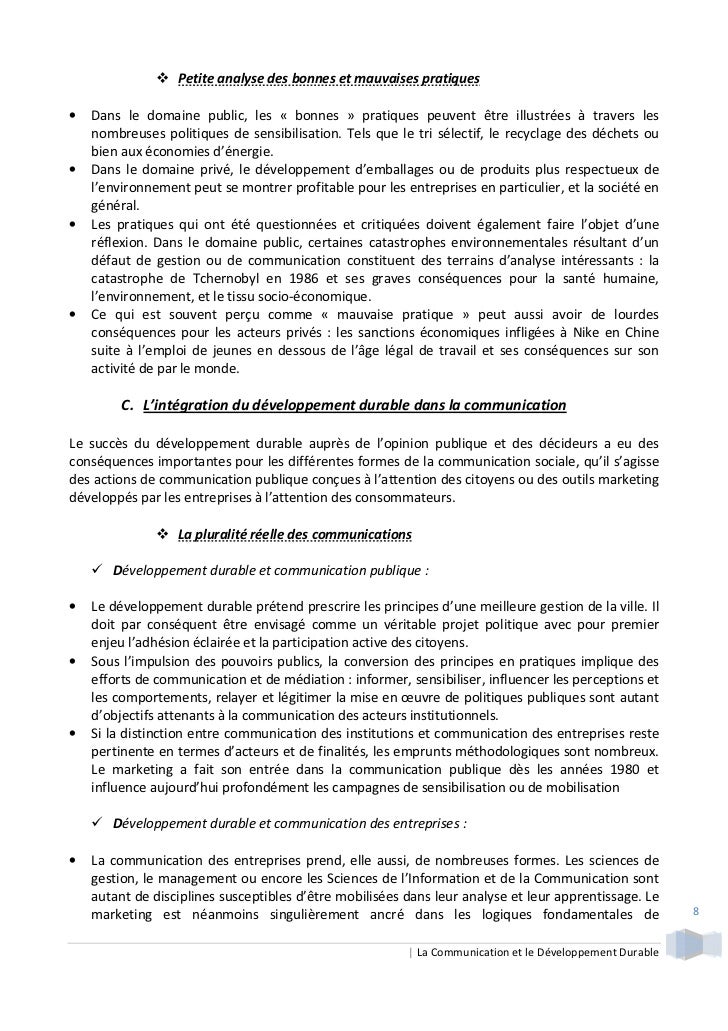 ❖ Petite analyse des bonnes et mauvaises pratiques

• Dans le domaine public, les « bonnes » pratiques peuvent être illustrées à travers les nombreuses politiques de sensibilisation. Tels que le tri sélectif, le recyclage des déchets ou bien aux économies d'énergie.
• Dans le domaine privé, le développement d'emballages ou de produits plus respectueux de l'environnement peut se montrer profitable pour les entreprises en particulier, et la société en général.
• Les pratiques qui ont été questionnées et critiquées doivent également faire l'objet d'une réflexion. Dans le domaine public, certaines catastrophes environnementales résultant d'un défaut de gestion ou de communication constituent des terrains d'analyse intéressants : la catastrophe de Tchernobyl en 1986 et ses graves conséquences pour la santé humaine, l'environnement, et le tissu socio-économique.
• Ce qui est souvent perçu comme « mauvaise pratique » peut aussi avoir de lourdes conséquences pour les acteurs privés : les sanctions économiques infligées à Nike en Chine suite à l'emploi de jeunes en dessous de l'âge légal de travail et ses conséquences sur son activité de par le monde.

C. L'intégration du développement durable dans la communication

Le succès du développement durable auprès de l'opinion publique et des décideurs a eu des conséquences importantes pour les différentes formes de la communication sociale, qu'il s'agisse des actions de communication publique conçues à l'attention des citoyens ou des outils marketing développés par les entreprises à l'attention des consommateurs.

❖ La pluralité réelle des communications

✓ Développement durable et communication publique :

• Le développement durable prétend prescrire les principes d'une meilleure gestion de la ville. Il doit par conséquent être envisagé comme un véritable projet politique avec pour premier enjeu l'adhésion éclairée et la participation active des citoyens.
• Sous l'impulsion des pouvoirs publics, la conversion des principes en pratiques implique des efforts de communication et de médiation : informer, sensibiliser, influencer les perceptions et les comportements, relayer et légitimer la mise en œuvre de politiques publiques sont autant d'objectifs attenants à la communication des acteurs institutionnels.
• Si la distinction entre communication des institutions et communication des entreprises reste pertinente en termes d'acteurs et de finalités, les emprunts méthodologiques sont nombreux. Le marketing a fait son entrée dans la communication publique dès les années 1980 et influence aujourd'hui profondément les campagnes de sensibilisation ou de mobilisation

✓ Développement durable et communication des entreprises :

• La communication des entreprises prend, elle aussi, de nombreuses formes. Les sciences de gestion, le management ou encore les Sciences de l'Information et de la Communication sont autant de disciplines susceptibles d'être mobilisées dans leur analyse et leur apprentissage. Le marketing est néanmoins singulièrement ancré dans les logiques fondamentales de

8

| La Communication et le Développement Durable